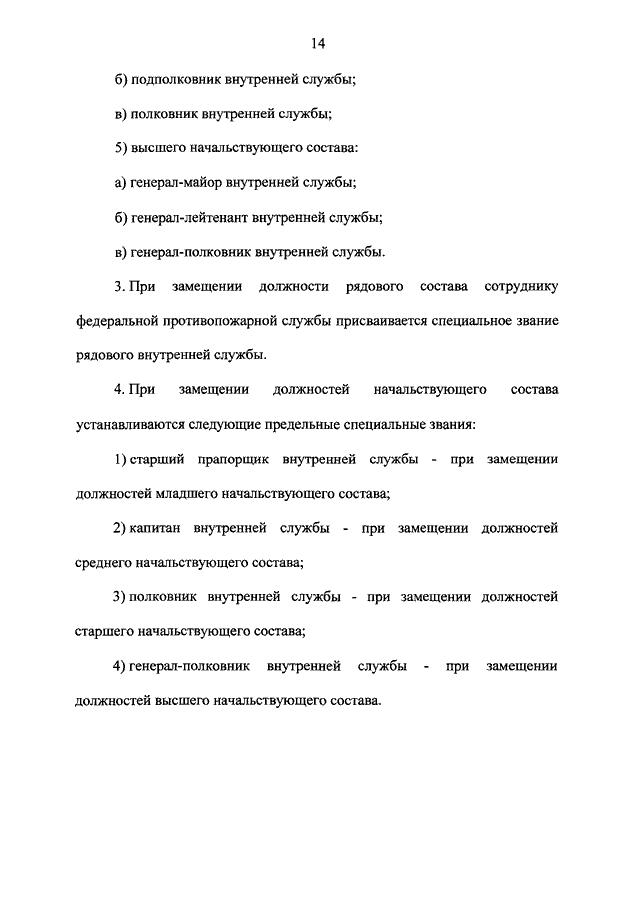 14

б) подполковник внутренней службы;

в) полковник внутренней службы;

5) высшего начальствующего состава:

а) генерал-майор внутренней службы;

б) генерал-лейтенант внутренней службы;

в) генерал-полковник внутренней службы.

3. При замещении должности рядового состава сотруднику федеральной противопожарной службы присваивается специальное звание рядового внутренней службы.

4. При замещении должностей начальствующего состава устанавливаются следующие предельные специальные звания:

1) старший прапорщик внутренней службы - при замещении должностей младшего начальствующего состава;

2) капитан внутренней службы - при замещении должностей среднего начальствующего состава;

3) полковник внутренней службы - при замещении должностей старшего начальствующего состава;

4) генерал-полковник внутренней службы - при замещении должностей высшего начальствующего состава.